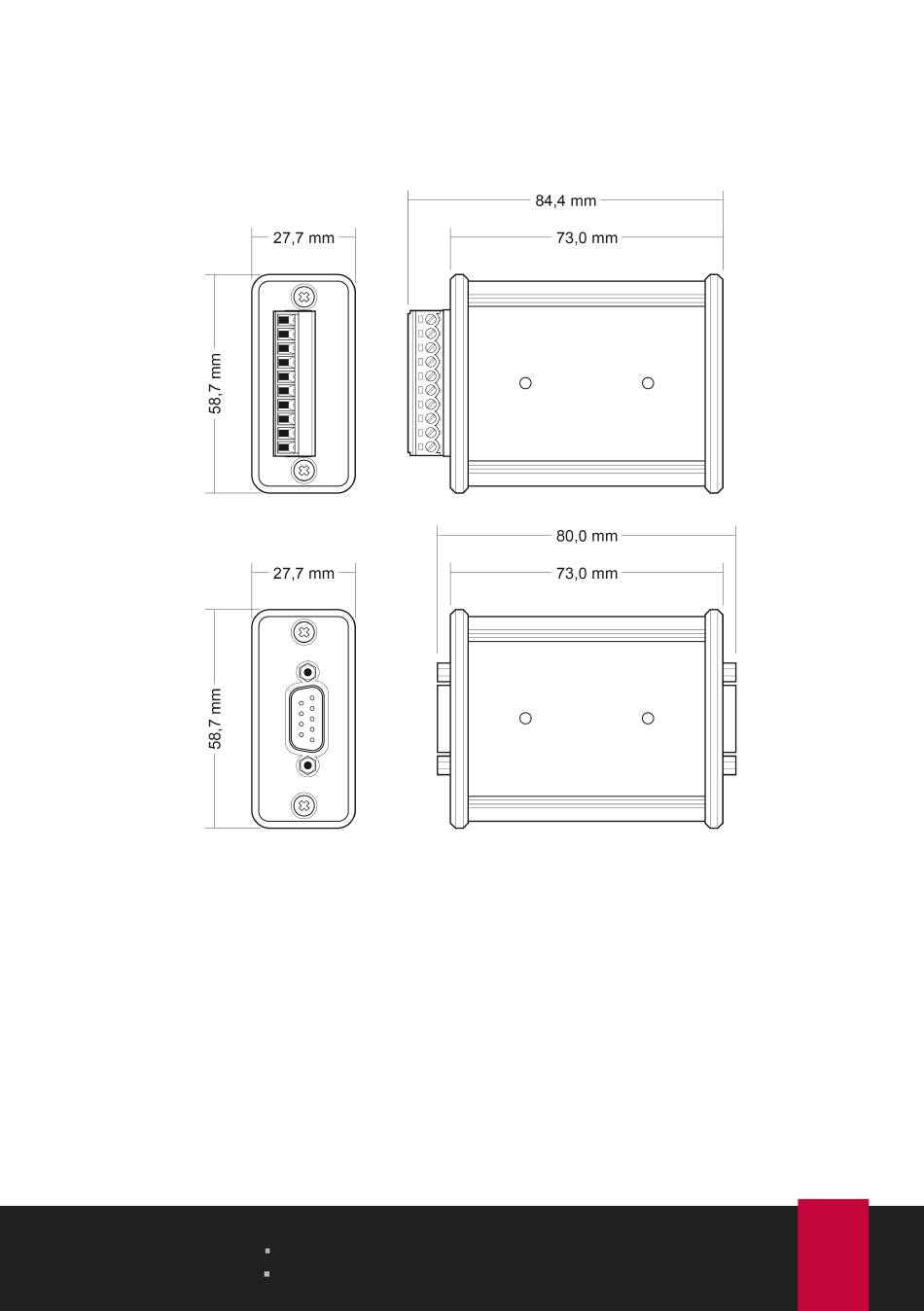 84,4 mm

27,7 mm

73,0 mm

58,7 mm

80,0 mm

27,7 mm

73,0 mm

58,7 mm